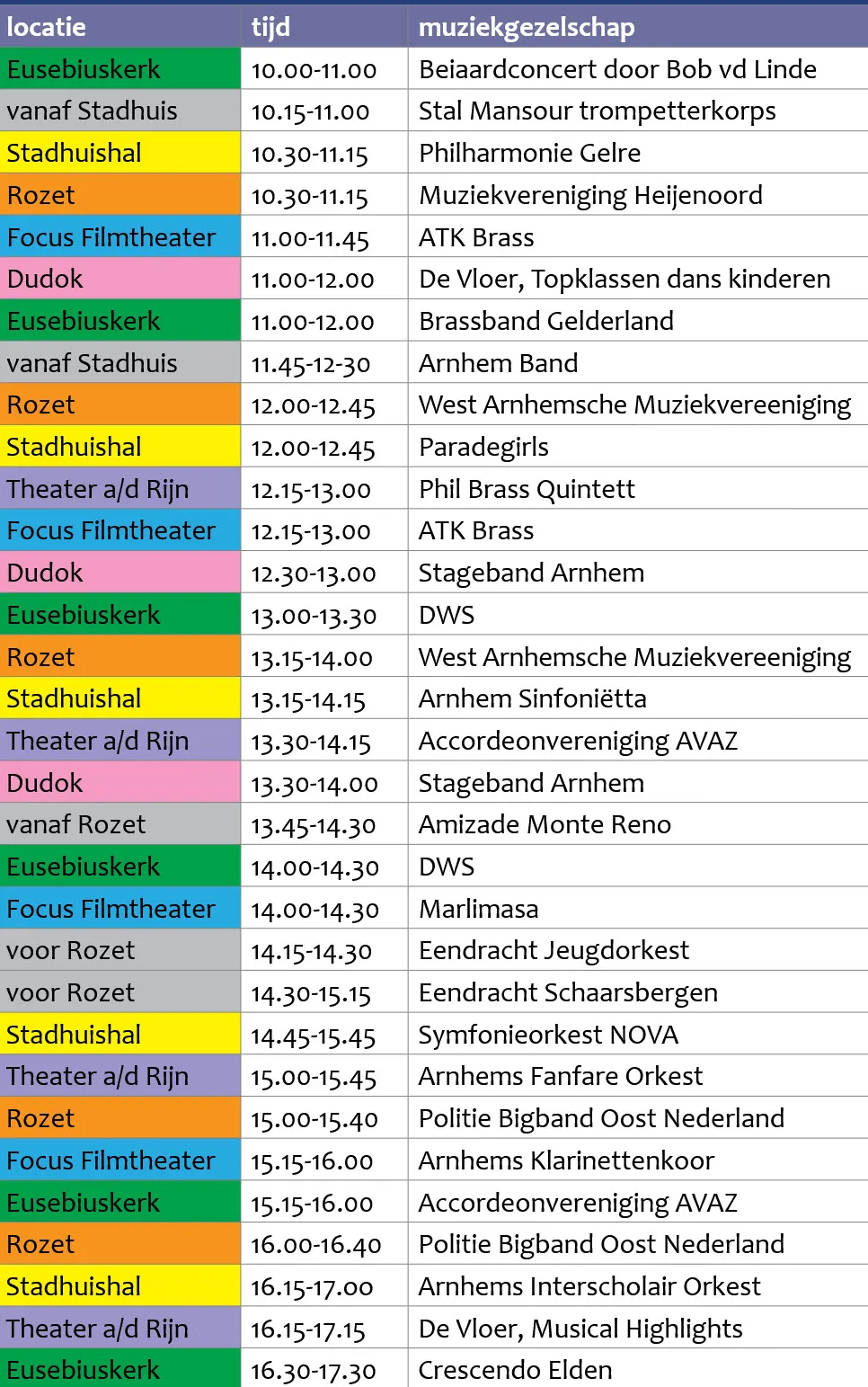 | locatie | tijd | muziekgezelschap |
|---|---|---|
| Eusebiuskerk | 10.00-11.00 | Beiaardconcert door Bob vd Linde |
| vanaf Stadhuis | 10.15-11.00 | Stal Mansour trompetterkorps |
| Stadhuishal | 10.30-11.15 | Philharmonie Gelre |
| Rozet | 10.30-11.15 | Muziekvereniging Heijenoord |
| Focus Filmtheater | 11.00-11.45 | ATK Brass |
| Dudok | 11.00-12.00 | De Vloer, Topklassen dans kinderen |
| Eusebiuskerk | 11.00-12.00 | Brassband Gelderland |
| vanaf Stadhuis | 11.45-12-30 | Arnhem Band |
| Rozet | 12.00-12.45 | West Arnhemsche Muziekvereeniging |
| Stadhuishal | 12.00-12.45 | Paradegirls |
| Theater a/d Rijn | 12.15-13.00 | Phil Brass Quintett |
| Focus Filmtheater | 12.15-13.00 | ATK Brass |
| Dudok | 12.30-13.00 | Stageband Arnhem |
| Eusebiuskerk | 13.00-13.30 | DWS |
| Rozet | 13.15-14.00 | West Arnhemsche Muziekvereeniging |
| Stadhuishal | 13.15-14.15 | Arnhem Sinfoniëtta |
| Theater a/d Rijn | 13.30-14.15 | Accordeonvereniging AVAZ |
| Dudok | 13.30-14.00 | Stageband Arnhem |
| vanaf Rozet | 13.45-14.30 | Amizade Monte Reno |
| Eusebiuskerk | 14.00-14.30 | DWS |
| Focus Filmtheater | 14.00-14.30 | Marlimasa |
| voor Rozet | 14.15-14.30 | Eendracht Jeugdorkest |
| voor Rozet | 14.30-15.15 | Eendracht Schaarsbergen |
| Stadhuishal | 14.45-15.45 | Symfonieorkest NOVA |
| Theater a/d Rijn | 15.00-15.45 | Arnhems Fanfare Orkest |
| Rozet | 15.00-15.40 | Politie Bigband Oost Nederland |
| Focus Filmtheater | 15.15-16.00 | Arnhems Klarinettenkoor |
| Eusebiuskerk | 15.15-16.00 | Accordeonvereniging AVAZ |
| Rozet | 16.00-16.40 | Politie Bigband Oost Nederland |
| Stadhuishal | 16.15-17.00 | Arnhems Interscholair Orkest |
| Theater a/d Rijn | 16.15-17.15 | De Vloer, Musical Highlights |
| Eusebiuskerk | 16.30-17.30 | Crescendo Elden |